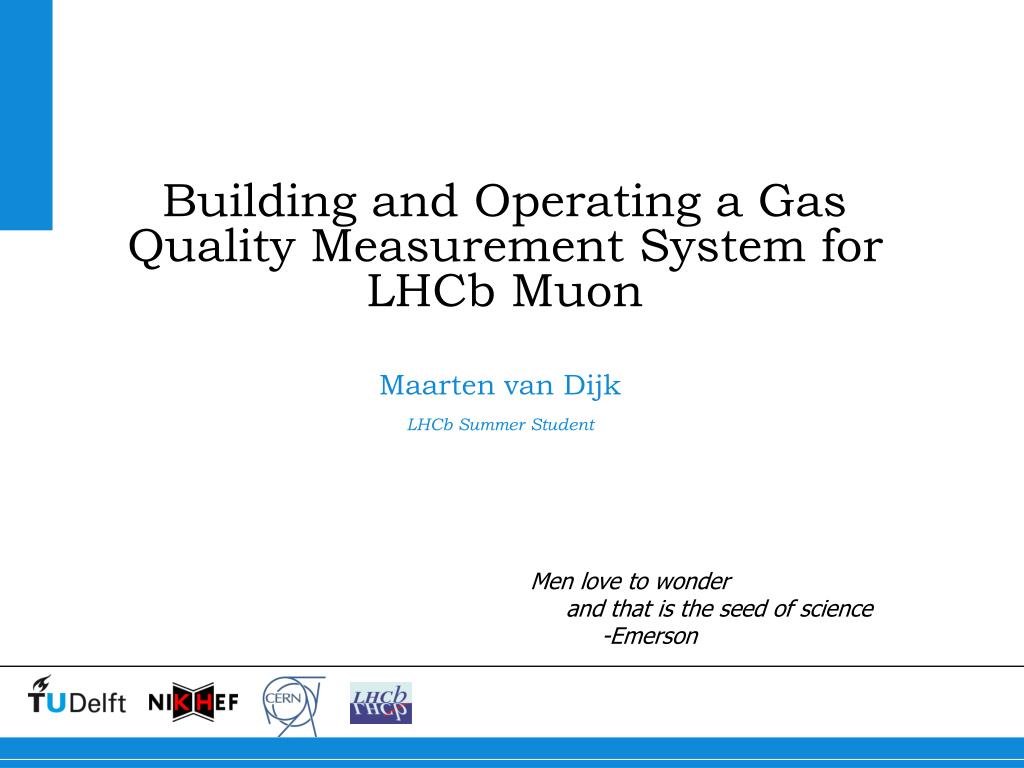 Building and Operating a Gas Quality Measurement System for LHCb Muon

Maarten van Dijk

LHCb Summer Student

Men love to wonder
and that is the seed of science
-Emerson

TUDelft NIKHEF CERN LHCb